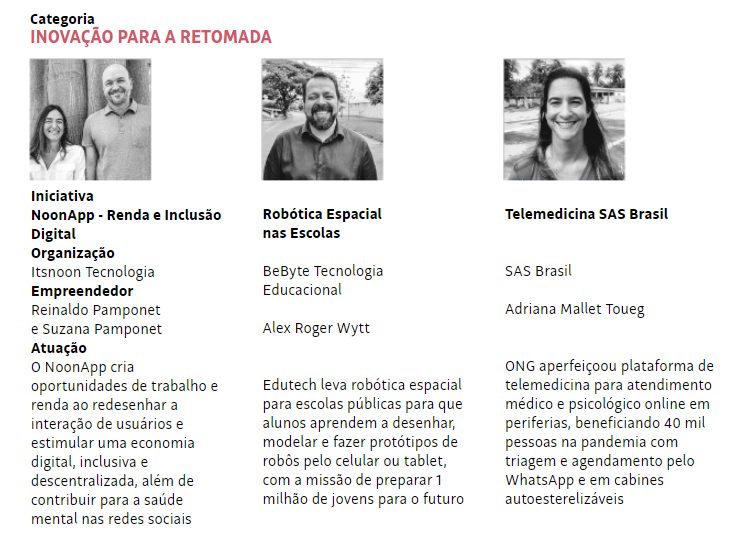 Categoria
INOVAÇÃO PARA A RETOMADA

Iniciativa
NoonApp - Renda e Inclusão Digital
Organização
Itsnoon Tecnologia
Empreendedor
Reinaldo Pamponet e Suzana Pamponet
Atuação
O NoonApp cria oportunidades de trabalho e renda ao redesenhar a interação de usuários e estimular uma economia digital, inclusiva e descentralizada, além de contribuir para a saúde mental nas redes sociais

Robótica Espacial nas Escolas

BeByte Tecnologia Educacional

Alex Roger Wytt

Edutech leva robótica espacial para escolas públicas para que alunos aprendem a desenhar, modelar e fazer protótipos de robôs pelo celular ou tablet, com a missão de preparar 1 milhão de jovens para o futuro

Telemedicina SAS Brasil

SAS Brasil

Adriana Mallet Toueg

ONG aperfeiçoou plataforma de telemedicina para atendimento médico e psicológico online em periferias, beneficiando 40 mil pessoas na pandemia com triagem e agendamento pelo WhatsApp e em cabines autoesterelizáveis